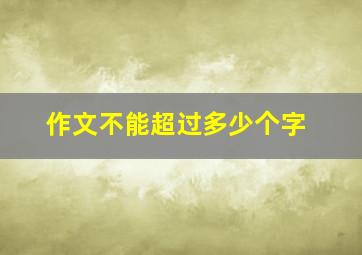 作文不能超过多少个字